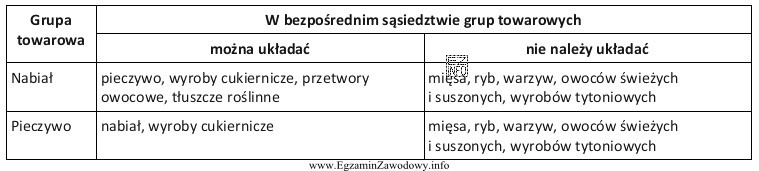 | Grupa towarowa | W bezpośrednim sąsiedztwie grup towarowych | |
|---|---|---|
| | można układać | nie należy układać |
| Nabiał | pieczywo, wyroby cukiernicze, przetwory owocowe, tłuszcze roślinne | mięsa, ryb, warzyw, owoców świeżych i suszonych, wyrobów tytoniowych |
| Pieczywo | nabiał, wyroby cukiernicze | mięsa, ryb, warzyw, owoców świeżych i suszonych, wyrobów tytoniowych |

www.EgzaminZawodowy.info